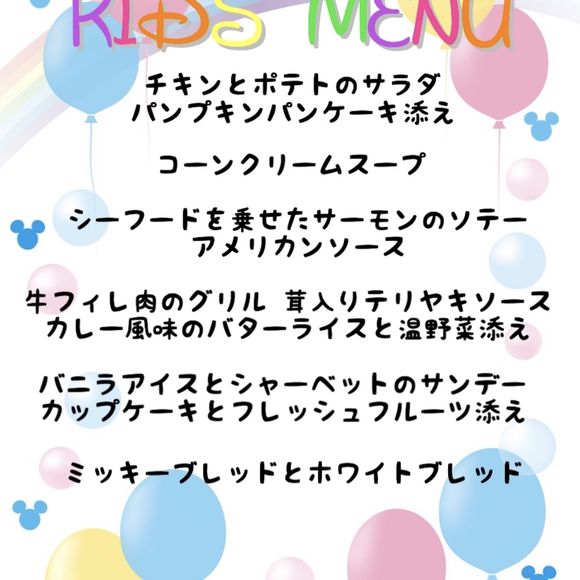 KIDS MENU

チキンとポテトのサラダ
パンプキンパンケーキ添え

コーンクリームスープ

シーフードを乗せたサーモンのソテー
アメリカンソース

牛フィレ肉のグリル 茸入りテリヤキソース
カレー風味のバターライスと温野菜添え

バニラアイスとシャーベットのサンデー
カップケーキとフレッシュフルーツ添え

ミッキーブレッドとホワイトブレッド